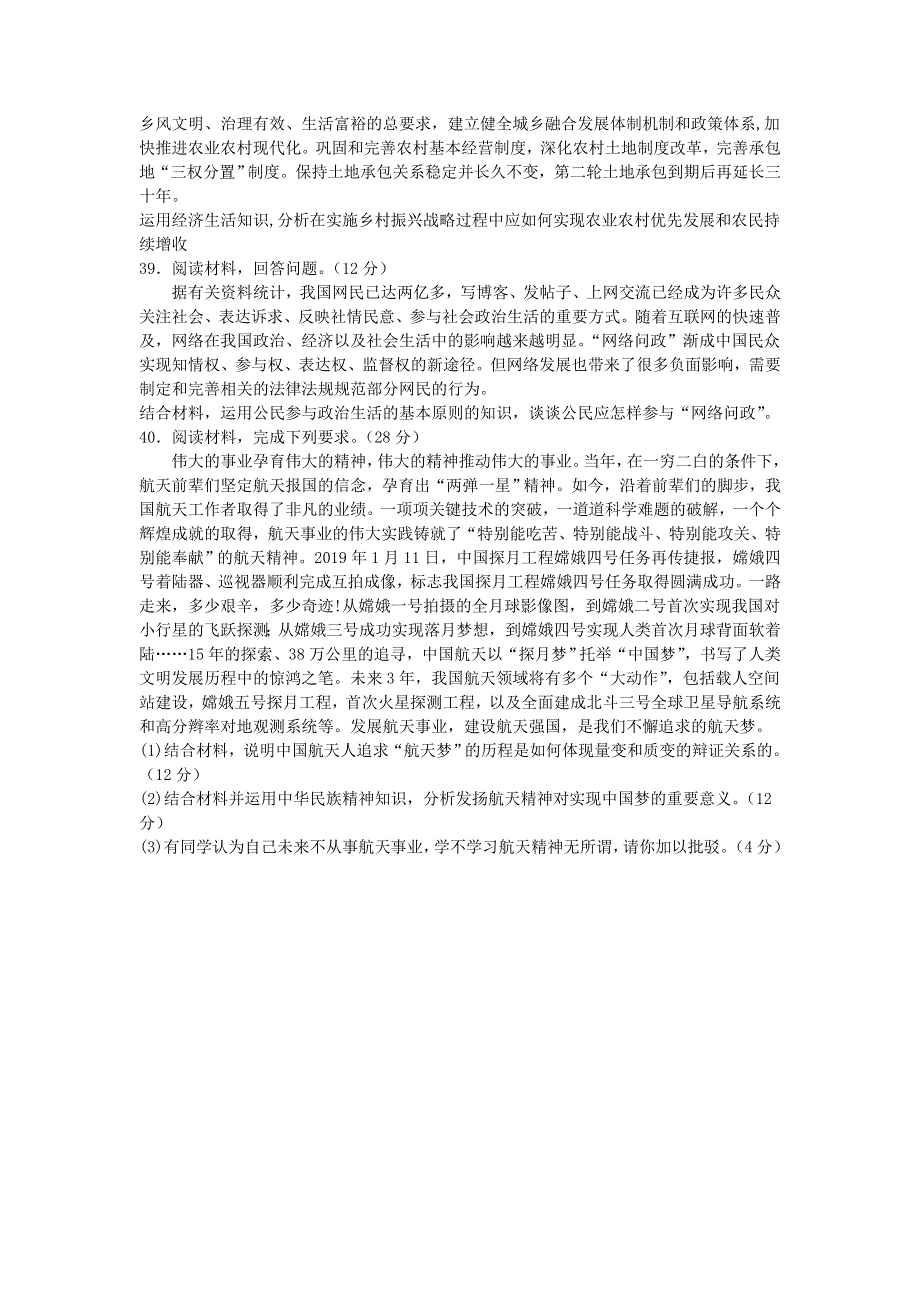 乡风文明、治理有效、生活富裕的总要求，建立健全城乡融合发展体制机制和政策体系，加快推进农业农村现代化。巩固和完善农村基本经营制度，深化农村土地制度改革，完善承包地“三权分置”制度。保持土地承包关系稳定并长久不变，第二轮土地承包到期后再延长三十年。

运用经济生活知识，分析在实施乡村振兴战略过程中应如何实现农业农村优先发展和农民持续增收

39. 阅读材料，回答问题。（12 分）

据有关资料统计，我国网民已达两亿多，写博客、发帖子、上网交流已经成为许多民众关注社会、表达诉求、反映社情民意、参与社会政治生活的重要方式。随着互联网的快速普及，网络在我国政治、经济以及社会生活中的影响越来越明显。“网络问政”渐成中国民众实现知情权、参与权、表达权、监督权的新途径。但网络发展也带来了很多负面影响，需要制定和完善相关的法律法规规范部分网民的行为。

结合材料，运用公民参与政治生活的基本原则的知识，谈谈公民应怎样参与“网络问政”。

40. 阅读材料，完成下列要求。（28 分）

伟大的事业孕育伟大的精神，伟大的精神推动伟大的事业。当年，在一穷二白的条件下，航天前辈们坚定航天报国的信念，孕育出“两弹一星”精神。如今，沿着前辈们的脚步，我国航天工作者取得了非凡的业绩。一项项关键技术的突破，一道道科学难题的破解，一个个辉煌成就的取得，航天事业的伟大实践铸就了“特别能吃苦、特别能战斗、特别能攻关、特别能奉献”的航天精神。2019 年 1 月 11 日，中国探月工程嫦娥四号任务再传捷报，嫦娥四号着陆器、巡视器顺利完成互拍成像，标志我国探月工程嫦娥四号任务取得圆满成功。一路走来，多少艰辛，多少奇迹!从嫦娥一号拍摄的全月球影像图，到嫦娥二号首次实现我国对小行星的飞跃探测;从嫦娥三号成功实现落月梦想，到嫦娥四号实现人类首次月球背面软着陆……15 年的探索、38 万公里的追寻，中国航天以“探月梦”托举“中国梦”，书写了人类文明发展历程中的惊鸿之笔。未来 3 年，我国航天领域将有多个“大动作”，包括载人空间站建设，嫦娥五号探月工程，首次火星探测工程，以及全面建成北斗三号全球卫星导航系统和高分辨率对地观测系统等。发展航天事业，建设航天强国，是我们不懈追求的航天梦。

(1)结合材料，说明中国航天人追求“航天梦”的历程是如何体现量变和质变的辩证关系的。（12 分）

(2)结合材料并运用中华民族精神知识，分析发扬航天精神对实现中国梦的重要意义。（12 分）

(3)有同学认为自己未来不从事航天事业，学不学习航天精神无所谓，请你加以批驳。（4 分）